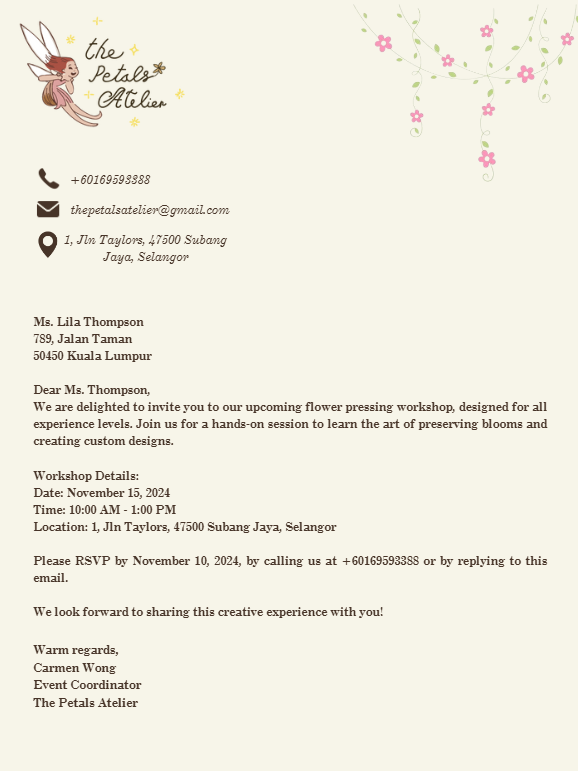 the Petals Atelier

+60169593388

thepetalsatelier@gmail.com

1, Jln Taylors, 47500 Subang Jaya, Selangor

Ms. Lila Thompson
789, Jalan Taman
50450 Kuala Lumpur

Dear Ms. Thompson,
We are delighted to invite you to our upcoming flower pressing workshop, designed for all experience levels. Join us for a hands-on session to learn the art of preserving blooms and creating custom designs.

Workshop Details:
Date: November 15, 2024
Time: 10:00 AM - 1:00 PM
Location: 1, Jln Taylors, 47500 Subang Jaya, Selangor

Please RSVP by November 10, 2024, by calling us at +60169593388 or by replying to this email.

We look forward to sharing this creative experience with you!

Warm regards,
Carmen Wong
Event Coordinator
The Petals Atelier